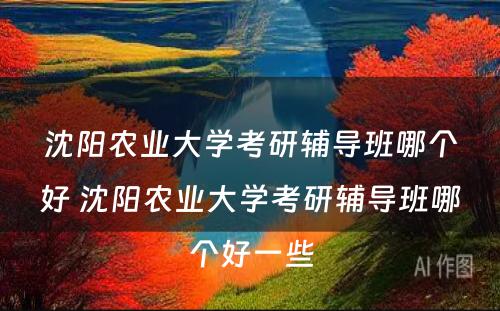 沈阳农业大学考研辅导班哪个好 沈阳农业大学考研辅导班哪个好一些

AI 作图